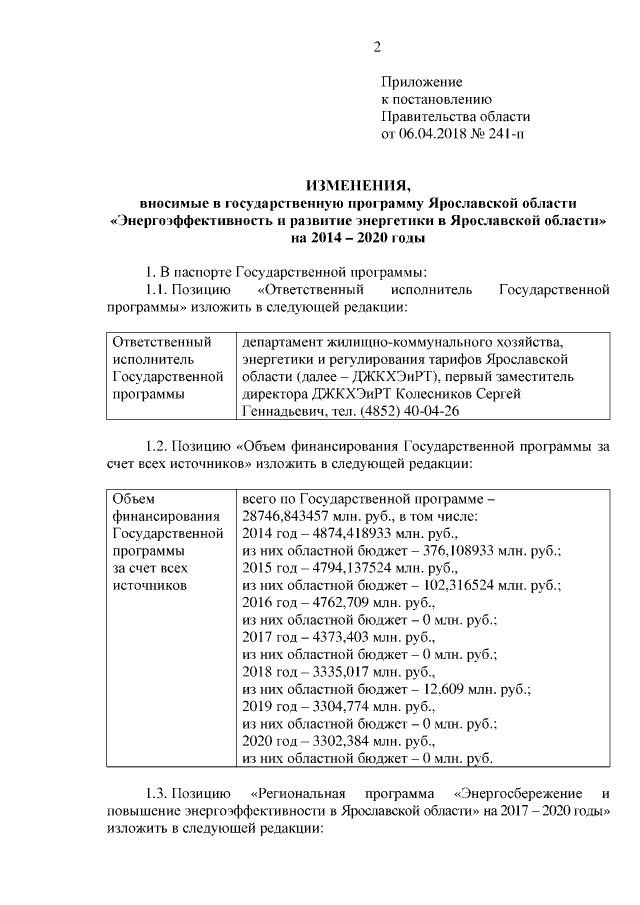 2

Приложение
к постановлению
Правительства области
от 06.04.2018 № 241-п

ИЗМЕНЕНИЯ,
вносимые в государственную программу Ярославской области «Энергоэффективность и развитие энергетики в Ярославской области» на 2014 – 2020 годы

1. В паспорте Государственной программы:

1.1. Позицию «Ответственный исполнитель Государственной программы» изложить в следующей редакции:

| Ответственный исполнитель Государственной программы | департамент жилищно-коммунального хозяйства, энергетики и регулирования тарифов Ярославской области (далее – ДЖКХЭиРТ), первый заместитель директора ДЖКХЭиРТ Колесников Сергей Геннадьевич, тел. (4852) 40-04-26 |
|---|---|

1.2. Позицию «Объем финансирования Государственной программы за счет всех источников» изложить в следующей редакции:

| Объем финансирования Государственной программы за счет всех источников | всего по Государственной программе – 28746,843457 млн. руб., в том числе: 2014 год – 4874,418933 млн. руб., из них областной бюджет – 376,108933 млн. руб.; 2015 год – 4794,137524 млн. руб., из них областной бюджет – 102,316524 млн. руб.; 2016 год – 4762,709 млн. руб., из них областной бюджет – 0 млн. руб.; 2017 год – 4373,403 млн. руб., из них областной бюджет – 0 млн. руб.; 2018 год – 3335,017 млн. руб., из них областной бюджет – 12,609 млн. руб.; 2019 год – 3304,774 млн. руб., из них областной бюджет – 0 млн. руб.; 2020 год – 3302,384 млн. руб., из них областной бюджет – 0 млн. руб. |
|---|---|

1.3. Позицию «Региональная программа «Энергосбережение и повышение энергоэффективности в Ярославской области» на 2017 – 2020 годы» изложить в следующей редакции: